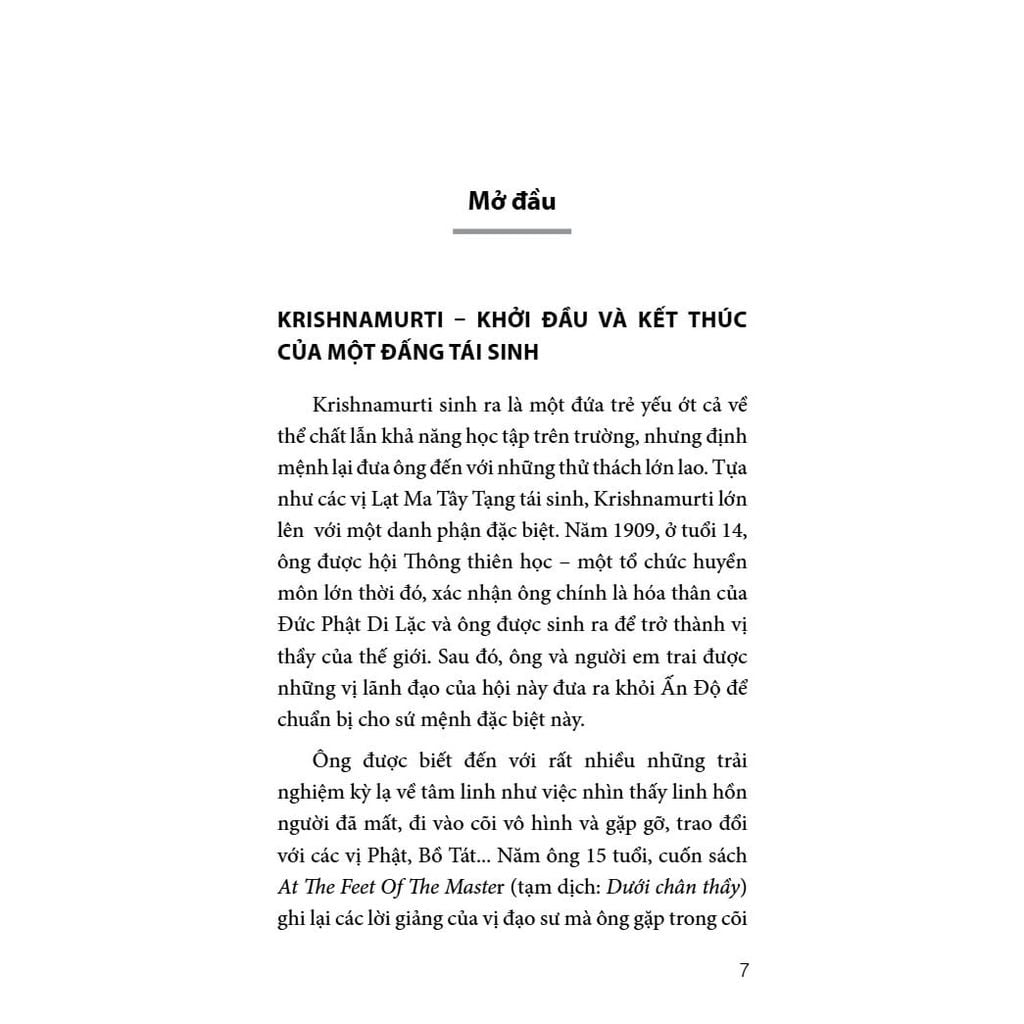 Mở đầu

KRISHNAMURTI – KHỞI ĐẦU VÀ KẾT THÚC CỦA MỘT ĐẤNG TÁI SINH

Krishnamurti sinh ra là một đứa trẻ yếu ớt cả về thể chất lẫn khả năng học tập trên trường, nhưng định mệnh lại đưa ông đến với những thử thách lớn lao. Tựa như các vị Lạt Ma Tây Tạng tái sinh, Krishnamurti lớn lên với một danh phận đặc biệt. Năm 1909, ở tuổi 14, ông được hội Thông thiên học – một tổ chức huyền môn lớn thời đó, xác nhận ông chính là hóa thân của Đức Phật Di Lặc và ông được sinh ra để trở thành vị thầy của thế giới. Sau đó, ông và người em trai được những vị lãnh đạo của hội này đưa ra khỏi Ấn Độ để chuẩn bị cho sứ mệnh đặc biệt này.

Ông được biết đến với rất nhiều những trải nghiệm kỳ lạ về tâm linh như việc nhìn thấy linh hồn người đã mất, đi vào cõi vô hình và gặp gỡ, trao đổi với các vị Phật, Bồ Tát... Năm ông 15 tuổi, cuốn sách At The Feet Of The Master (tạm dịch: Dưới chân thầy) ghi lại các lời giảng của vị đạo sư mà ông gặp trong cõi

7